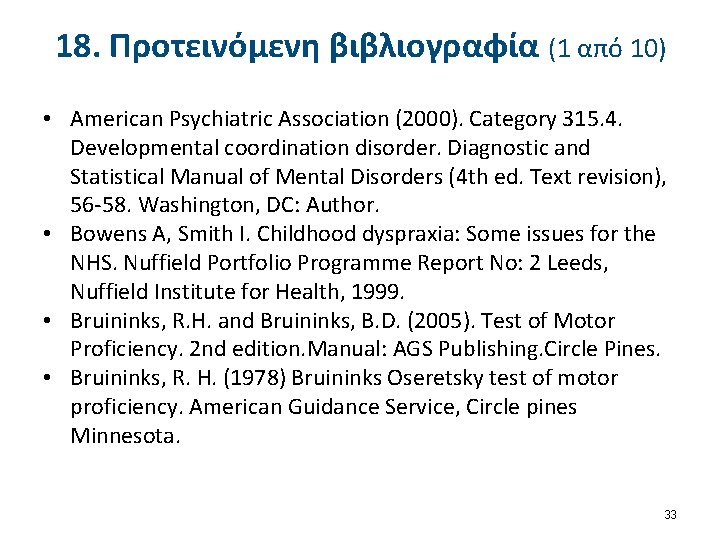 18. Προτεινόμενη βιβλιογραφία (1 από 10)

• American Psychiatric Association (2000). Category 315.4. Developmental coordination disorder. Diagnostic and Statistical Manual of Mental Disorders (4th ed. Text revision), 56-58. Washington, DC: Author.
• Bowens A, Smith I. Childhood dyspraxia: Some issues for the NHS. Nuffield Portfolio Programme Report No: 2 Leeds, Nuffield Institute for Health, 1999.
• Bruininks, R.H. and Bruininks, B.D. (2005). Test of Motor Proficiency. 2nd edition.Manual: AGS Publishing.Circle Pines.
• Bruininks, R. H. (1978) Bruininks Oseretsky test of motor proficiency. American Guidance Service, Circle pines Minnesota.

33